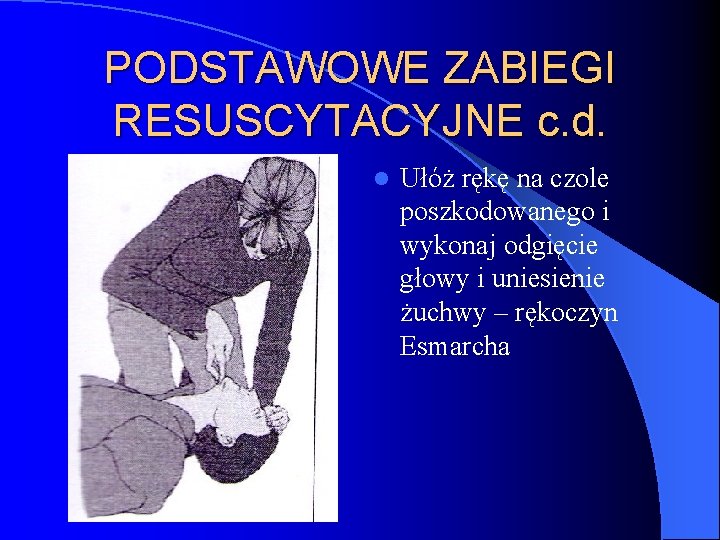 PODSTAWOWE ZABIEGI RESUSCYTACYJNE c.d.

• Ułóż rękę na czole poszkodowanego i wykonaj odgięcie głowy i uniesienie żuchwy – rękoczyn Esmarcha